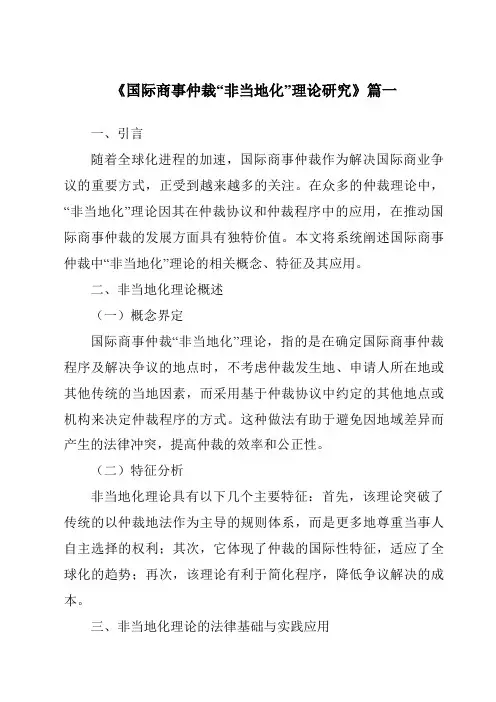 《国际商事仲裁“非当地化”理论研究》篇一

一、引言

随着全球化进程的加速，国际商事仲裁作为解决国际商业争议的重要方式，正受到越来越多的关注。在众多的仲裁理论中，“非当地化”理论因其在仲裁协议和仲裁程序中的应用，在推动国际商事仲裁的发展方面具有独特价值。本文将系统阐述国际商事仲裁中“非当地化”理论的相关概念、特征及其应用。

二、非当地化理论概述

（一）概念界定

国际商事仲裁“非当地化”理论，指的是在确定国际商事仲裁程序及解决争议的地点时，不考虑仲裁发生地、申请人所在地或其他传统的当地因素，而采用基于仲裁协议中约定的其他地点或机构来决定仲裁程序的方式。这种做法有助于避免因地域差异而产生的法律冲突，提高仲裁的效率和公正性。

（二）特征分析

非当地化理论具有以下几个主要特征：首先，该理论突破了传统的以仲裁地法作为主导的规则体系，而是更多地尊重当事人自主选择的权利；其次，它体现了仲裁的国际性特征，适应了全球化的趋势；再次，该理论有利于简化程序，降低争议解决的成本。

三、非当地化理论的法律基础与实践应用